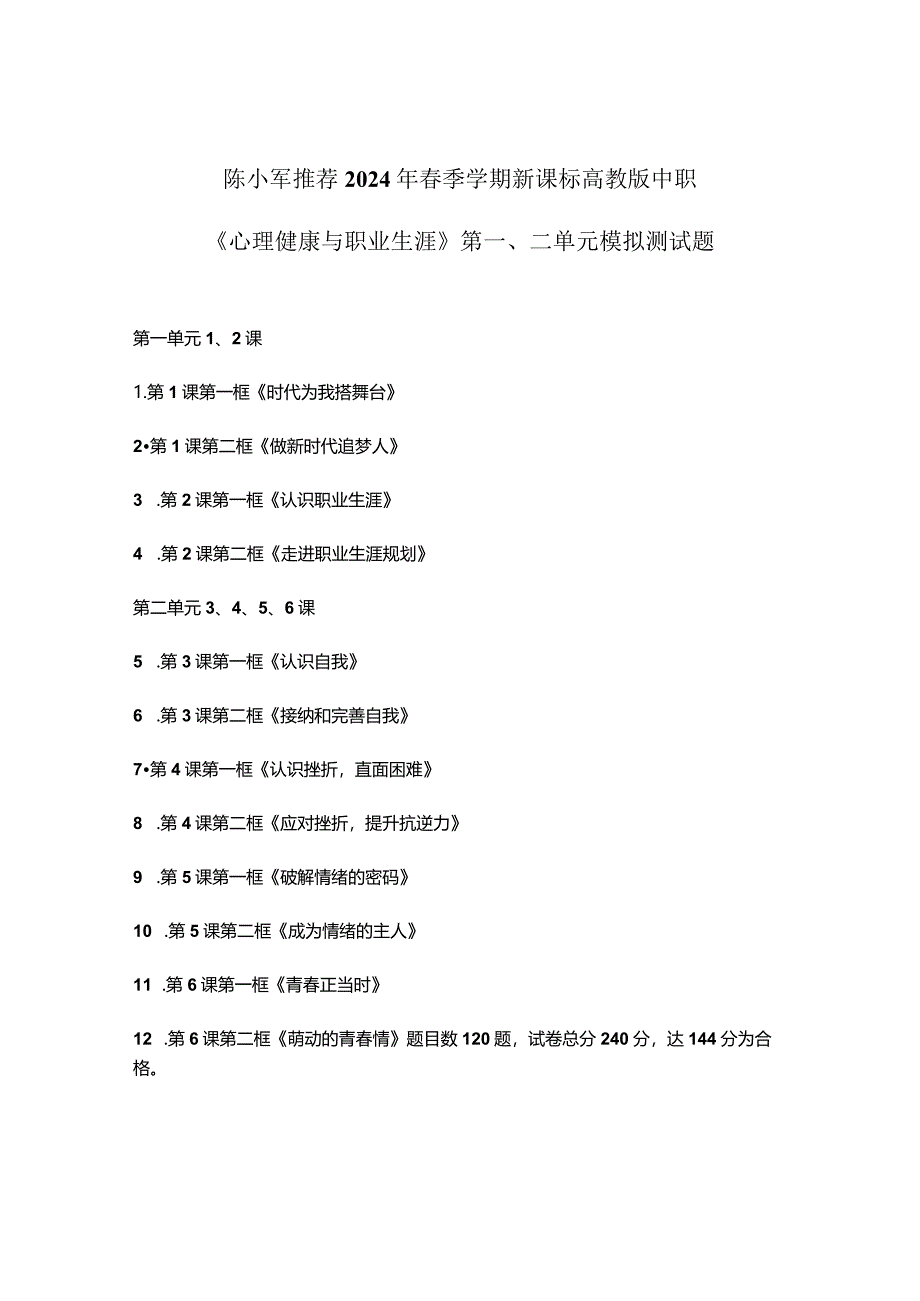 陈小军推荐2024年春季学期新课标高教版中职

《心理健康与职业生涯》第一、二单元模拟测试题

第一单元1、2课

1.第1课第一框《时代为我搭舞台》

2•第1课第二框《做新时代追梦人》

3 .第2课第一框《认识职业生涯》

4 .第2课第二框《走进职业生涯规划》

第二单元3、4、5、6课

5 .第3课第一框《认识自我》

6 .第3课第二框《接纳和完善自我》

7•第4课第一框《认识挫折，直面困难》

8 .第4课第二框《应对挫折，提升抗逆力》

9 .第5课第一框《破解情绪的密码》

10 .第5课第二框《成为情绪的主人》

11 .第6课第一框《青春正当时》

12 .第6课第二框《萌动的青春情》题目数120题，试卷总分240分，达144分为合格。